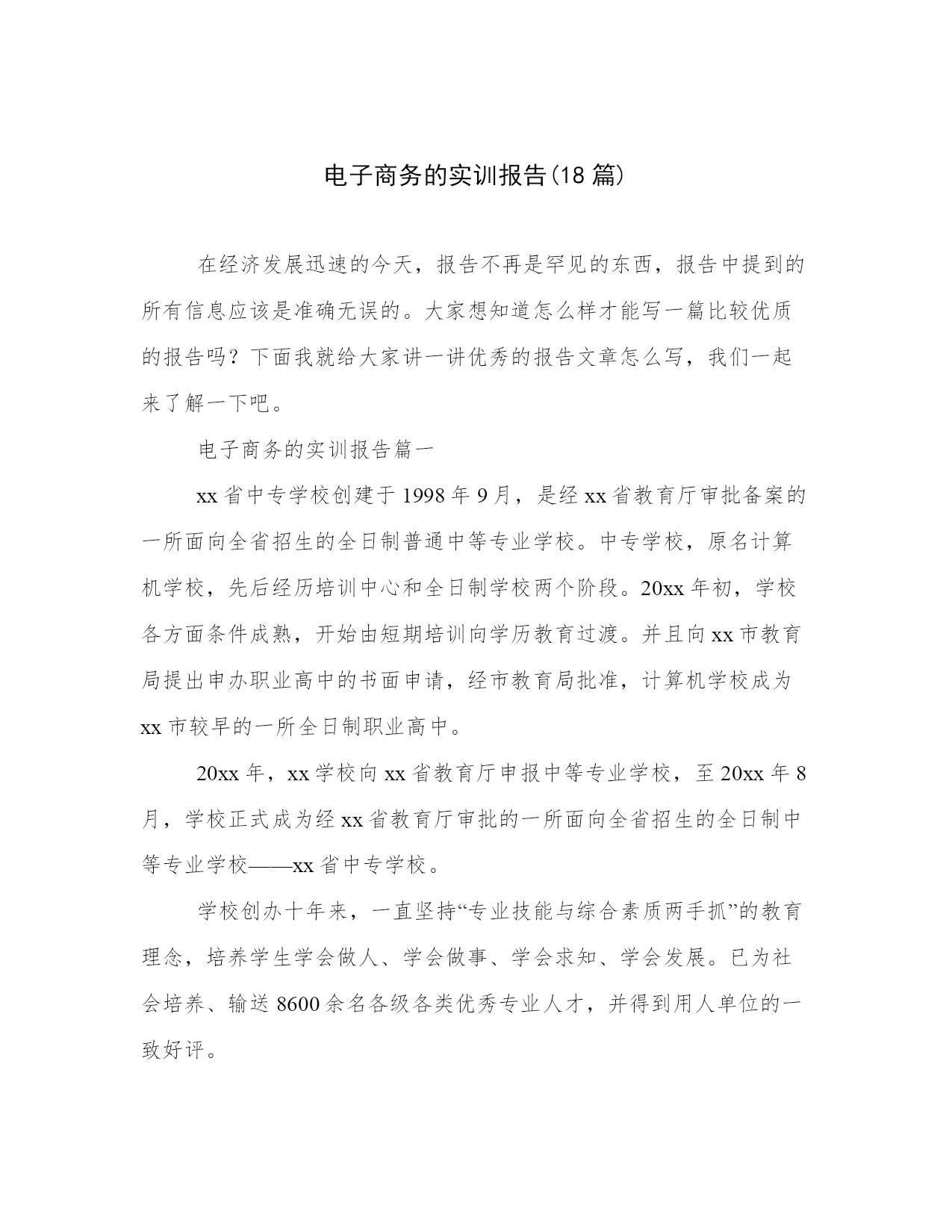 电子商务的实训报告(18 篇)

在经济发展迅速的今天，报告不再是罕见的东西，报告中提到的所有信息应该是准确无误的。大家想知道怎么样才能写一篇比较优质的报告吗？下面我就给大家讲一讲优秀的报告文章怎么写，我们一起来了解一下吧。

电子商务的实训报告篇一

xx 省中专学校创建于 1998 年 9 月，是经 xx 省教育厅审批备案的一所面向全省招生的全日制普通中等专业学校。中专学校，原名计算机学校，先后经历培训中心和全日制学校两个阶段。20xx 年初，学校各方面条件成熟，开始由短期培训向学历教育过渡。并且向 xx 市教育局提出申办职业高中的书面申请，经市教育局批准，计算机学校成为 xx 市较早的一所全日制职业高中。

20xx 年，xx 学校向 xx 省教育厅申报中等专业学校，至 20xx 年 8 月，学校正式成为经 xx 省教育厅审批的一所面向全省招生的全日制中等专业学校——xx 省中专学校。

学校创办十年来，一直坚持“专业技能与综合素质两手抓”的教育理念，培养学生学会做人、学会做事、学会求知、学会发展。已为社会培养、输送 8600 余名各级各类优秀专业人才，并得到用人单位的一致好评。